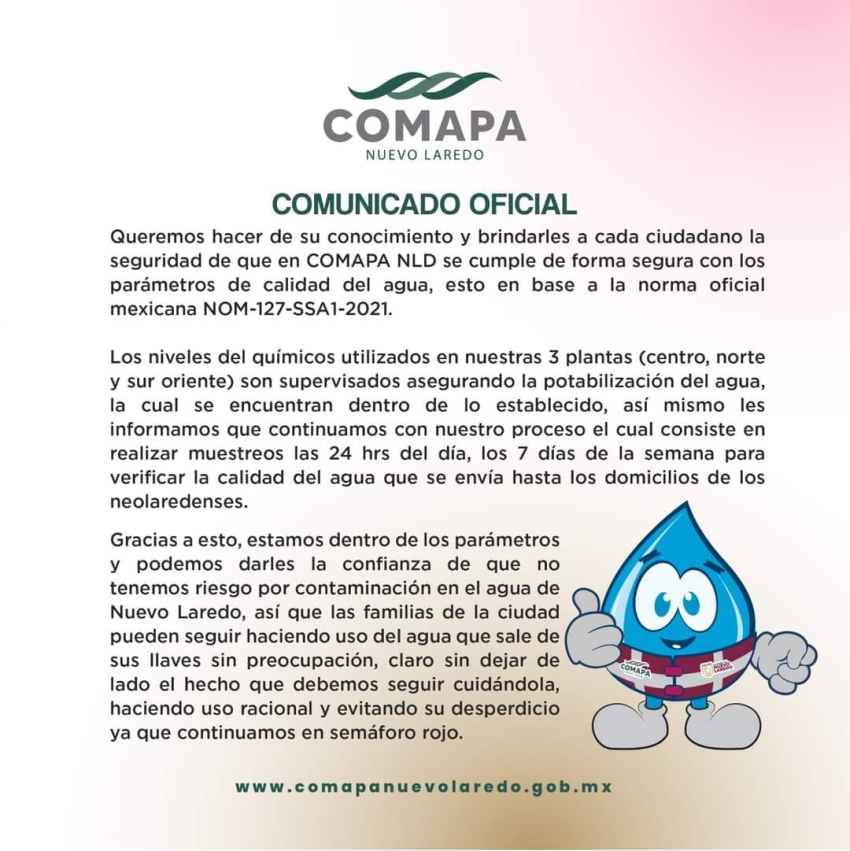 COMAPA
NUEVO LAREDO

COMUNICADO OFICIAL

Queremos hacer de su conocimiento y brindarles a cada ciudadano la seguridad de que en COMAPA NLD se cumple de forma segura con los parámetros de calidad del agua, esto en base a la norma oficial mexicana NOM-127-SSA1-2021.

Los niveles del químicos utilizados en nuestras 3 plantas (centro, norte y sur oriente) son supervisados asegurando la potabilización del agua, la cual se encuentran dentro de lo establecido, así mismo les informamos que continuamos con nuestro proceso el cual consiste en realizar muestreos las 24 hrs del día, los 7 días de la semana para verificar la calidad del agua que se envía hasta los domicilios de los neolaredenses.

Gracias a esto, estamos dentro de los parámetros y podemos darles la confianza de que no tenemos riesgo por contaminación en el agua de Nuevo Laredo, así que las familias de la ciudad pueden seguir haciendo uso del agua que sale de sus llaves sin preocupación, claro sin dejar de lado el hecho que debemos seguir cuidándola, haciendo uso racional y evitando su desperdicio ya que continuamos en semáforo rojo.

COMAPA

NUEVO LAREDO

www.comapanuevolaredo.gob.mx